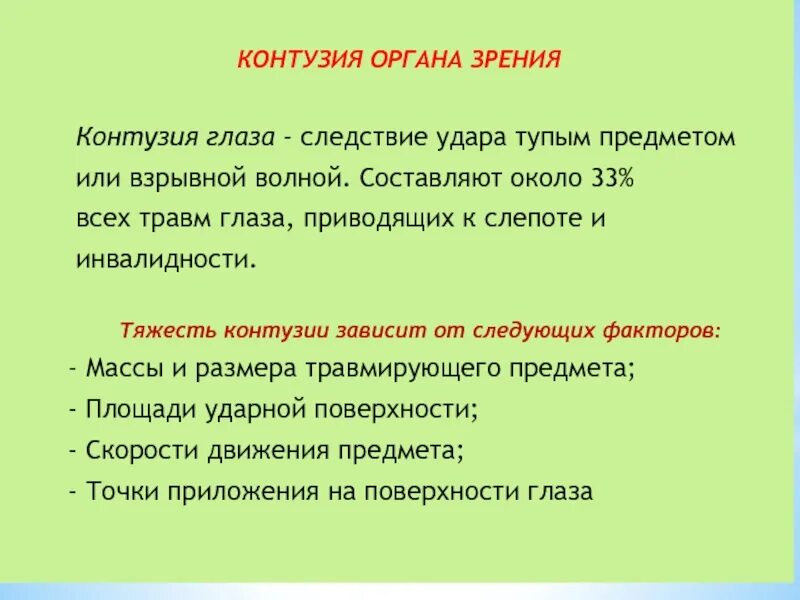 КОНТУЗИЯ ОРГАНА ЗРЕНИЯ

Контузия глаза - следствие удара тупым предметом или взрывной волной. Составляют около 33% всех травм глаза, приводящих к слепоте и инвалидности.

Тяжесть контузии зависит от следующих факторов:

- Массы и размера травмирующего предмета;
- Площади ударной поверхности;
- Скорости движения предмета;
- Точки приложения на поверхности глаза